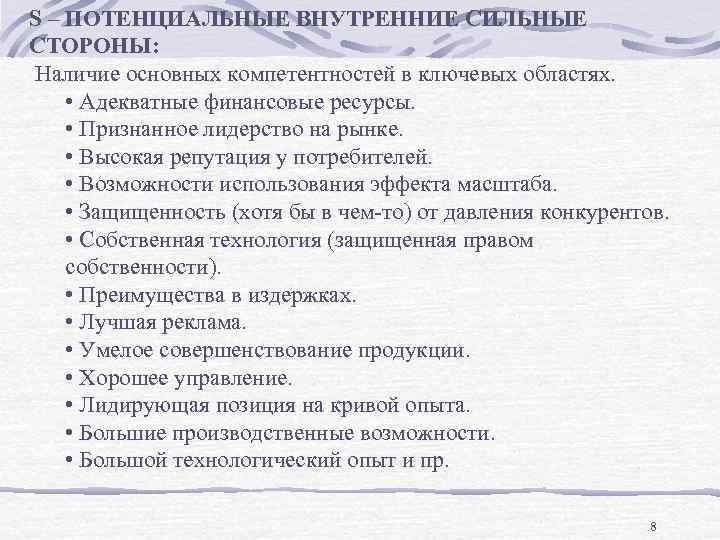 S – ПОТЕНЦИАЛЬНЫЕ ВНУТРЕННИЕ СИЛЬНЫЕ СТОРОНЫ:

Наличие основных компетентностей в ключевых областях.

• Адекватные финансовые ресурсы.
• Признанное лидерство на рынке.
• Высокая репутация у потребителей.
• Возможности использования эффекта масштаба.
• Защищенность (хотя бы в чем-то) от давления конкурентов.
• Собственная технология (защищенная правом собственности).
• Преимущества в издержках.
• Лучшая реклама.
• Умелое совершенствование продукции.
• Хорошее управление.
• Лидирующая позиция на кривой опыта.
• Большие производственные возможности.
• Большой технологический опыт и пр.

8